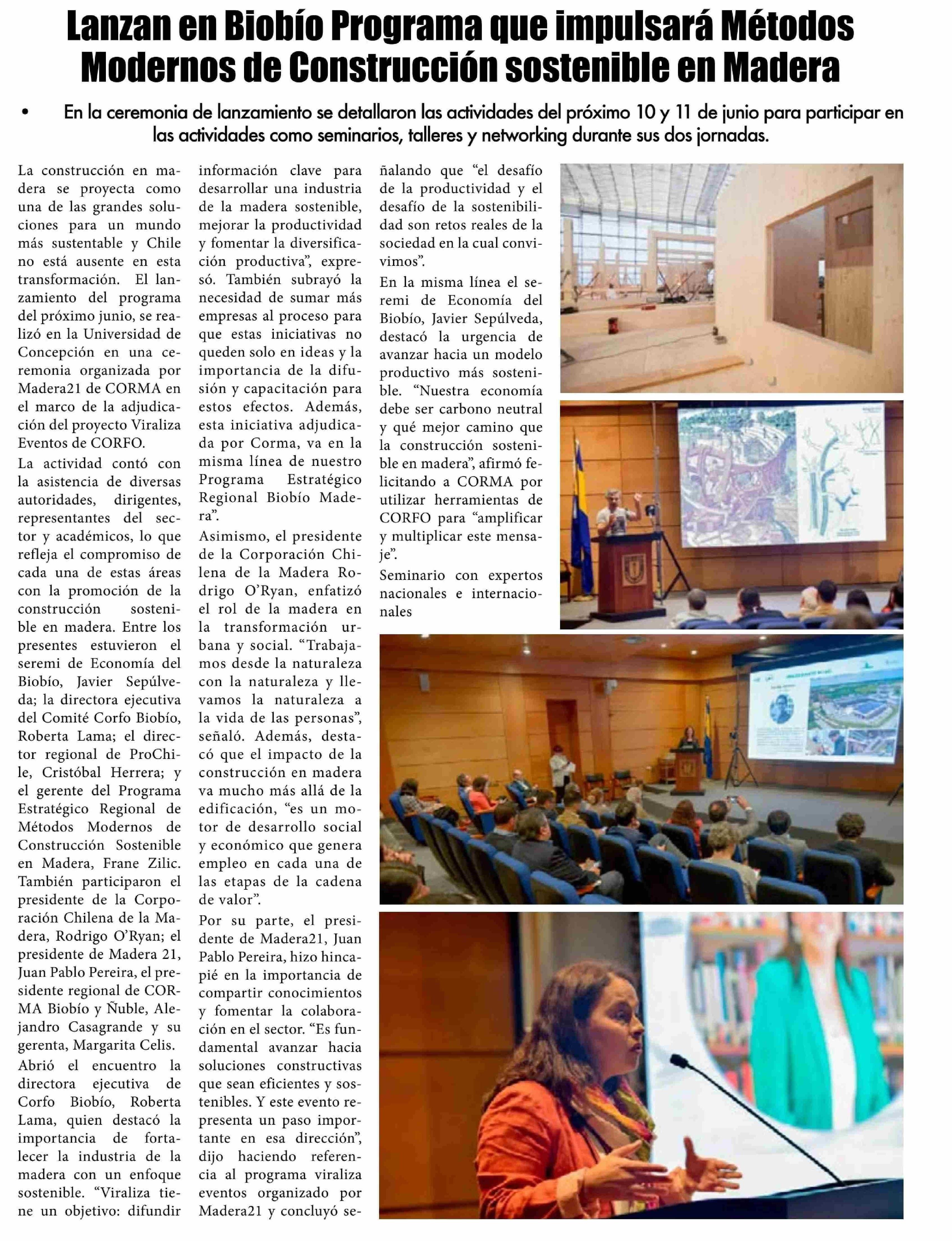 Lanzan en Biobío Programa que impulsará Métodos Modernos de Construcción sostenible en Madera

• En la ceremonia de lanzamiento se detallaron las actividades del próximo 10 y 11 de junio para participar en las actividades como seminarios, talleres y networking durante sus dos jornadas.

La construcción en madera se proyecta como una de las grandes soluciones para un mundo más sustentable y Chile no está ausente en esta transformación. El lanzamiento del programa del próximo junio, se realizó en la Universidad de Concepción en una ceremonia organizada por Madera21 de CORMA en el marco de la adjudicación del proyecto Viraliza Eventos de CORFO.

La actividad contó con la asistencia de diversas autoridades, dirigentes, representantes del sector y académicos, lo que refleja el compromiso de cada una de estas áreas con la promoción de la construcción sostenible en madera. Entre los presentes estuvieron el seremi de Economía del Biobío, Javier Sepúlveda; la directora ejecutiva del Comité Corfo Biobío, Roberta Lama; el director regional de ProChile, Cristóbal Herrera; y el gerente del Programa Estratégico Regional de Métodos Modernos de Construcción Sostenible en Madera, Frane Zilic. También participaron el presidente de la Corporación Chilena de la Madera, Rodrigo O'Ryan; el presidente de Madera 21, Juan Pablo Pereira, el presidente regional de CORMA Biobío y Ñuble, Alejandro Casagrande y su gerenta, Margarita Celis.

Abrió el encuentro la directora ejecutiva de Corfo Biobío, Roberta Lama, quien destacó la importancia de fortalecer la industria de la madera con un enfoque sostenible. "Viraliza tiene un objetivo: difundir información clave para desarrollar una industria de la madera sostenible, mejorar la productividad y fomentar la diversificación productiva", expresó. También subrayó la necesidad de sumar más empresas al proceso para que estas iniciativas no queden solo en ideas y la importancia de la difusión y capacitación para estos efectos. Además, esta iniciativa adjudicada por Corma, va en la misma línea de nuestro Programa Estratégico Regional Biobío Madera".

Asimismo, el presidente de la Corporación Chilena de la Madera Rodrigo O'Ryan, enfatizó el rol de la madera en la transformación urbana y social. "Trabajamos desde la naturaleza con la naturaleza y llevamos la naturaleza a la vida de las personas", señaló. Además, destacó que el impacto de la construcción en madera va mucho más allá de la edificación, "es un motor de desarrollo social y económico que genera empleo en cada una de las etapas de la cadena de valor".

Por su parte, el presidente de Madera21, Juan Pablo Pereira, hizo hincapié en la importancia de compartir conocimientos y fomentar la colaboración en el sector. "Es fundamental avanzar hacia soluciones constructivas que sean eficientes y sostenibles. Y este evento representa un paso importante en esa dirección", dijo haciendo referencia al programa viraliza eventos organizado por Madera21 y concluyó señalando que "el desafío de la productividad y el desafío de la sostenibilidad son retos reales de la sociedad en la cual convivimos".

En la misma línea el seremi de Economía del Biobío, Javier Sepúlveda, destacó la urgencia de avanzar hacia un modelo productivo más sostenible. "Nuestra economía debe ser carbono neutral y qué mejor camino que la construcción sostenible en madera", afirmó felicitando a CORMA por utilizar herramientas de CORFO para "amplificar y multiplicar este mensaje".

Seminario con expertos nacionales e internacionales